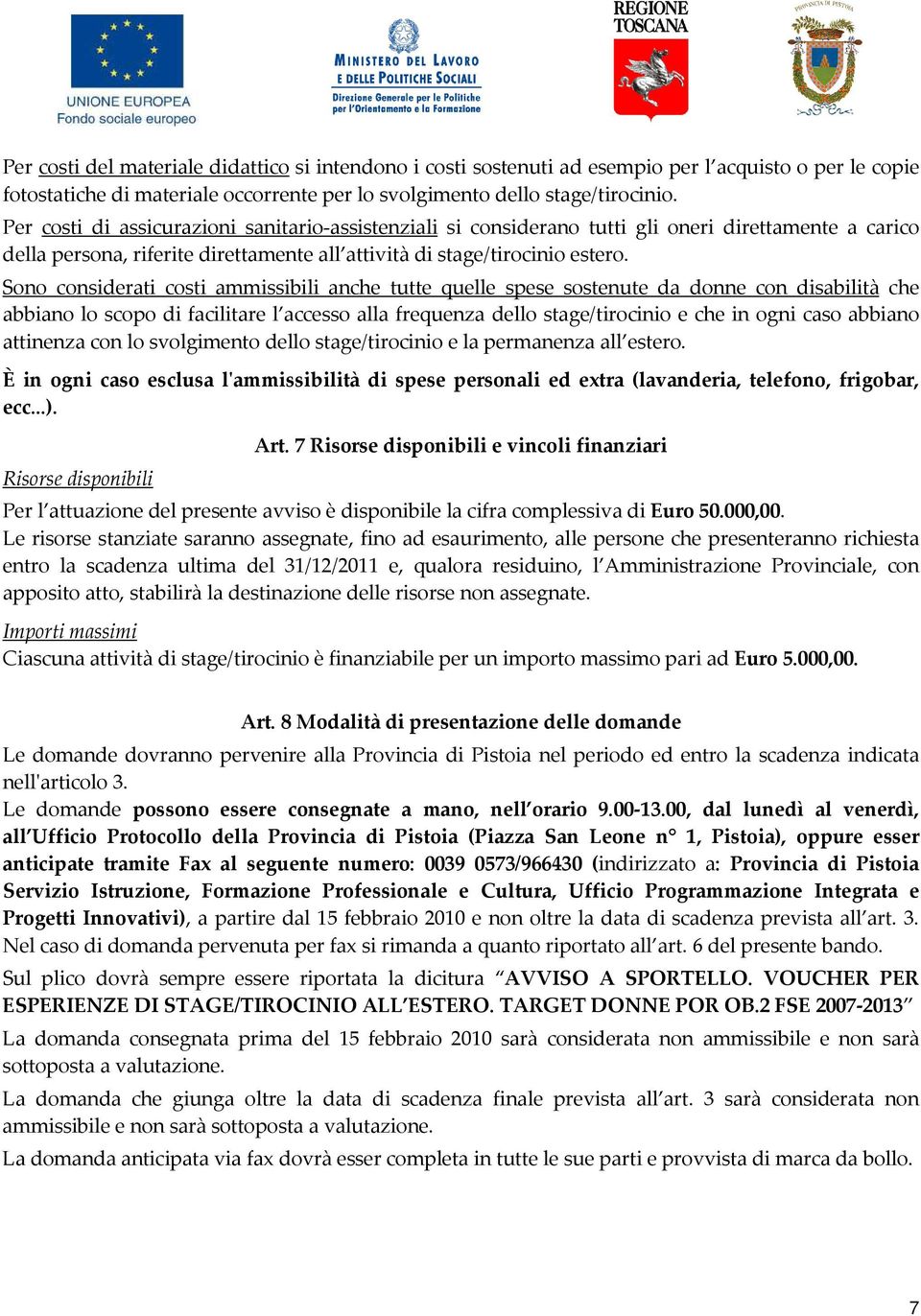 UNIONE EUROPEA
Fondo sociale europeo

MINISTERO DEL LAVORO
E DELLE POLITICHE SOCIALI
Direzione Generale per le Politiche
per l'Orientamento e la Formazione

REGIONE
TOSCANA

PROVINCIA DI PISTOIA

Per costi del materiale didattico si intendono i costi sostenuti ad esempio per l'acquisto o per le copie fotostatiche di materiale occorrente per lo svolgimento dello stage/tirocinio.
Per costi di assicurazioni sanitario-assistenziali si considerano tutti gli oneri direttamente a carico della persona, riferite direttamente all'attività di stage/tirocinio estero.
Sono considerati costi ammissibili anche tutte quelle spese sostenute da donne con disabilità che abbiano lo scopo di facilitare l'accesso alla frequenza dello stage/tirocinio e che in ogni caso abbiano attinenza con lo svolgimento dello stage/tirocinio e la permanenza all'estero.
È in ogni caso esclusa l'ammissibilità di spese personali ed extra (lavanderia, telefono, frigobar, ecc...).

Art. 7 Risorse disponibili e vincoli finanziari

Risorse disponibili
Per l'attuazione del presente avviso è disponibile la cifra complessiva di Euro 50.000,00.
Le risorse stanziate saranno assegnate, fino ad esaurimento, alle persone che presenteranno richiesta entro la scadenza ultima del 31/12/2011 e, qualora residuino, l'Amministrazione Provinciale, con apposito atto, stabilirà la destinazione delle risorse non assegnate.

Importi massimi
Ciascuna attività di stage/tirocinio è finanziabile per un importo massimo pari ad Euro 5.000,00.

Art. 8 Modalità di presentazione delle domande

Le domande dovranno pervenire alla Provincia di Pistoia nel periodo ed entro la scadenza indicata nell'articolo 3.
Le domande possono essere consegnate a mano, nell'orario 9.00-13.00, dal lunedì al venerdì, all'Ufficio Protocollo della Provincia di Pistoia (Piazza San Leone n° 1, Pistoia), oppure esser anticipate tramite Fax al seguente numero: 0039 0573/966430 (indirizzato a: Provincia di Pistoia Servizio Istruzione, Formazione Professionale e Cultura, Ufficio Programmazione Integrata e Progetti Innovativi), a partire dal 15 febbraio 2010 e non oltre la data di scadenza prevista all'art. 3. Nel caso di domanda pervenuta per fax si rimanda a quanto riportato all'art. 6 del presente bando.
Sul plico dovrà sempre essere riportata la dicitura "AVVISO A SPORTELLO. VOUCHER PER ESPERIENZE DI STAGE/TIROCINIO ALL'ESTERO. TARGET DONNE POR OB.2 FSE 2007-2013"
La domanda consegnata prima del 15 febbraio 2010 sarà considerata non ammissibile e non sarà sottoposta a valutazione.
La domanda che giunga oltre la data di scadenza finale prevista all'art. 3 sarà considerata non ammissibile e non sarà sottoposta a valutazione.
La domanda anticipata via fax dovrà esser completa in tutte le sue parti e provvista di marca da bollo.

7